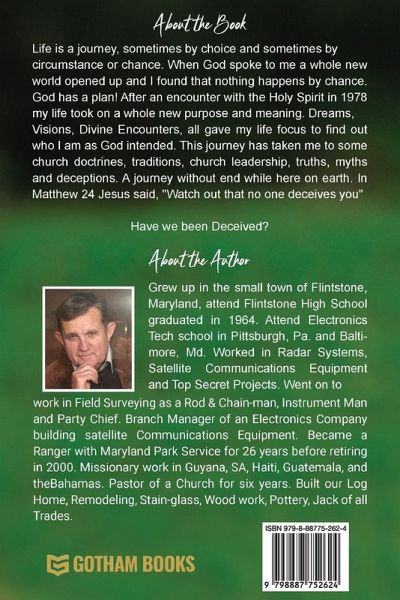 About the Book

Life is a journey, sometimes by choice and sometimes by circumstance or chance. When God spoke to me a whole new world opened up and I found that nothing happens by chance. God has a plan! After an encounter with the Holy Spirit in 1978 my life took on a whole new purpose and meaning. Dreams, Visions, Divine Encounters, all gave my life focus to find out who I am as God intended. This journey has taken me to some church doctrines, traditions, church leadership, truths, myths and deceptions. A journey without end while here on earth. In Matthew 24 Jesus said, "Watch out that no one deceives you"

Have we been Deceived?

About the Author

Grew up in the small town of Flintstone, Maryland, attend Flintstone High School graduated in 1964. Attend Electronics Tech school in Pittsburgh, Pa. and Baltimore, Md. Worked in Radar Systems, Satellite Communications Equipment and Top Secret Projects. Went on to work in Field Surveying as a Rod & Chain-man, Instrument Man and Party Chief. Branch Manager of an Electronics Company building satellite Communications Equipment. Became a Ranger with Maryland Park Service for 26 years before retiring in 2000. Missionary work in Guyana, SA, Haiti, Guatemala, and theBahamas. Pastor of a Church for six years. Built our Log Home, Remodeling, Stain-glass, Wood work, Pottery, Jack of all Trades.

GOTHAM BOOKS

ISBN 979-8-88775-262-4

9 798887 752624